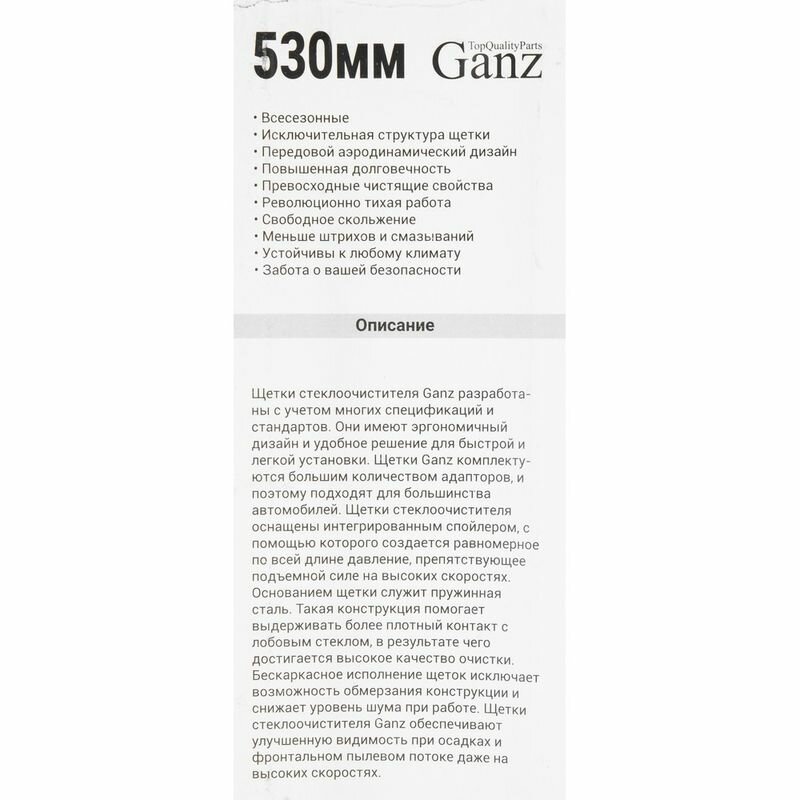 530мм TopQualityParts Ganz

• Всесезонные
• Исключительная структура щетки
• Передовой аэродинамический дизайн
• Повышенная долговечность
• Превосходные чистящие свойства
• Революционно тихая работа
• Свободное скольжение
• Меньше штрихов и смазываний
• Устойчивы к любому климату
• Забота о вашей безопасности

Описание

Щетки стеклоочистителя Ganz разработаны с учетом многих спецификаций и стандартов. Они имеют эргономичный дизайн и удобное решение для быстрой и легкой установки. Щетки Ganz комплектуются большим количеством адапторов, и поэтому подходят для большинства автомобилей. Щетки стеклоочистителя оснащены интегрированным спойлером, с помощью которого создается равномерное по всей длине давление, препятствующее подъемной силе на высоких скоростях. Основанием щетки служит пружинная сталь. Такая конструкция помогает выдерживать более плотный контакт с лобовым стеклом, в результате чего достигается высокое качество очистки. Бескаркасное исполнение щеток исключает возможность обмерзания конструкции и снижает уровень шума при работе. Щетки стеклоочистителя Ganz обеспечивают улучшенную видимость при осадках и фронтальном пылевом потоке даже на высоких скоростях.